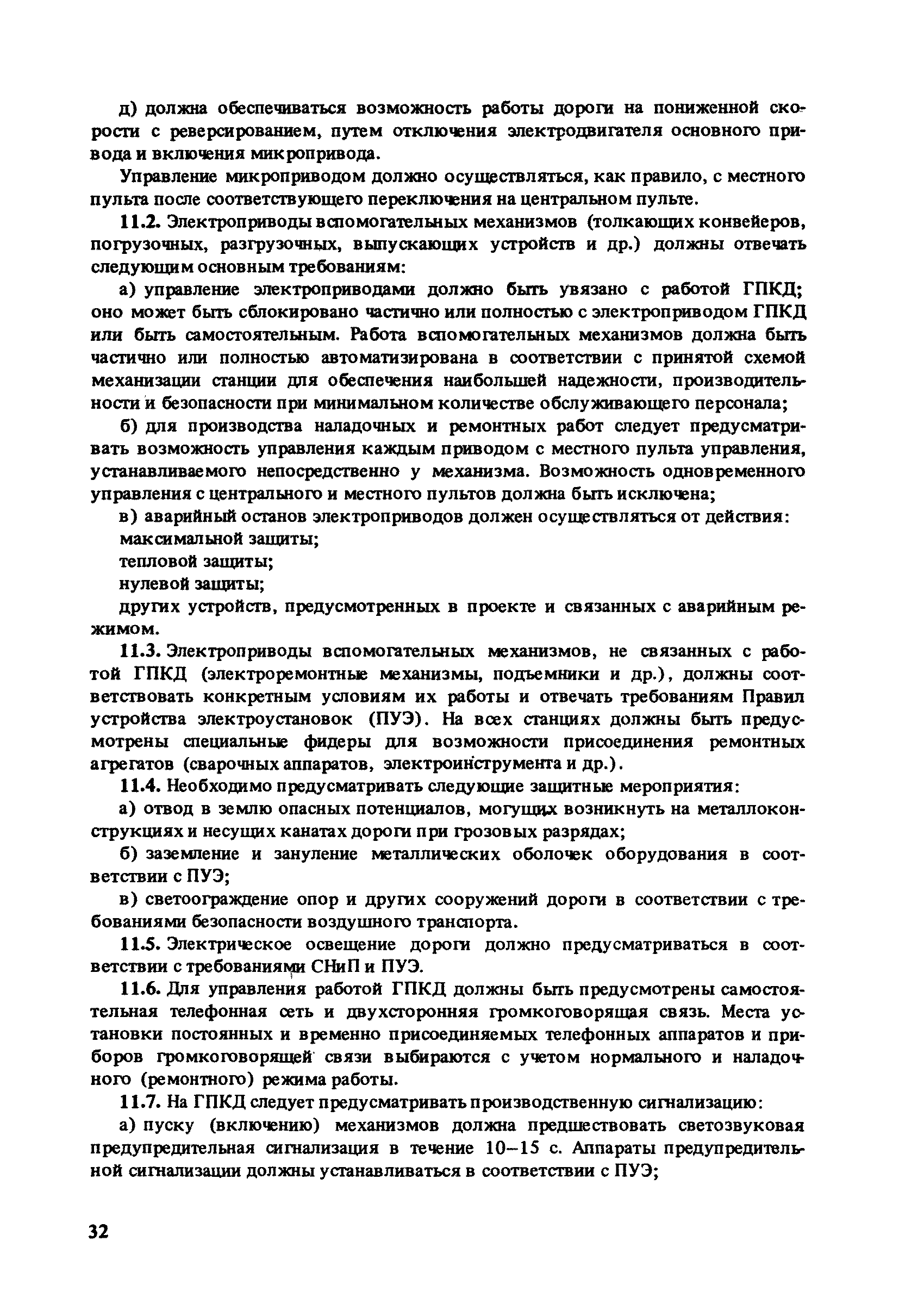 д) должна обеспечиваться возможность работы дороги на пониженной скорости с реверсированием, путем отключения электродвигателя основного привода и включения микропривода.

Управление микроприводом должно осуществляться, как правило, с местного пульта после соответствующего переключения на центральном пульте.

11.2. Электроприводы вспомогательных механизмов (толкающих конвейеров, погрузочных, разгрузочных, выпускающих устройств и др.) должны отвечать следующим основным требованиям:

а) управление электроприводами должно быть увязано с работой ГПКД; оно может быть сблокировано частично или полностью с электроприводом ГПКД или быть самостоятельным. Работа вспомогательных механизмов должна быть частично или полностью автоматизирована в соответствии с принятой схемой механизации станции для обеспечения наибольшей надежности, производительности и безопасности при минимальном количестве обслуживающего персонала;

б) для производства наладочных и ремонтных работ следует предусматривать возможность управления каждым приводом с местного пульта управления, устанавливаемого непосредственно у механизма. Возможность одновременного управления с центрального и местного пультов должна быть исключена;

в) аварийный останов электроприводов должен осуществляться от действия:

максимальной защиты;

тепловой защиты;

нулевой защиты;

других устройств, предусмотренных в проекте и связанных с аварийным режимом.

11.3. Электроприводы вспомогательных механизмов, не связанных с работой ГПКД (электроремонтные механизмы, подъемники и др.), должны соответствовать конкретным условиям их работы и отвечать требованиям Правил устройства электроустановок (ПУЭ). На всех станциях должны быть предусмотрены специальные фидеры для возможности присоединения ремонтных агрегатов (сварочных аппаратов, электроинструмента и др.).

11.4. Необходимо предусматривать следующие защитные мероприятия:

а) отвод в землю опасных потенциалов, могущих возникнуть на металлоконструкциях и несущих канатах дороги при грозовых разрядах;

б) заземление и зануление металлических оболочек оборудования в соответствии с ПУЭ;

в) светоограждение опор и других сооружений дороги в соответствии с требованиями безопасности воздушного транспорта.

11.5. Электрическое освещение дороги должно предусматриваться в соответствии с требованиями СНиП и ПУЭ.

11.6. Для управления работой ГПКД должны быть предусмотрены самостоятельная телефонная сеть и двухсторонняя громкоговорящая связь. Места установки постоянных и временно присоединяемых телефонных аппаратов и приборов громкоговорящей связи выбираются с учетом нормального и наладочного (ремонтного) режима работы.

11.7. На ГПКД следует предусматривать производственную сигнализацию:

а) пуску (включению) механизмов должна предшествовать светозвуковая предупредительная сигнализация в течение 10–15 с. Аппараты предупредительной сигнализации должны устанавливаться в соответствии с ПУЭ;

32